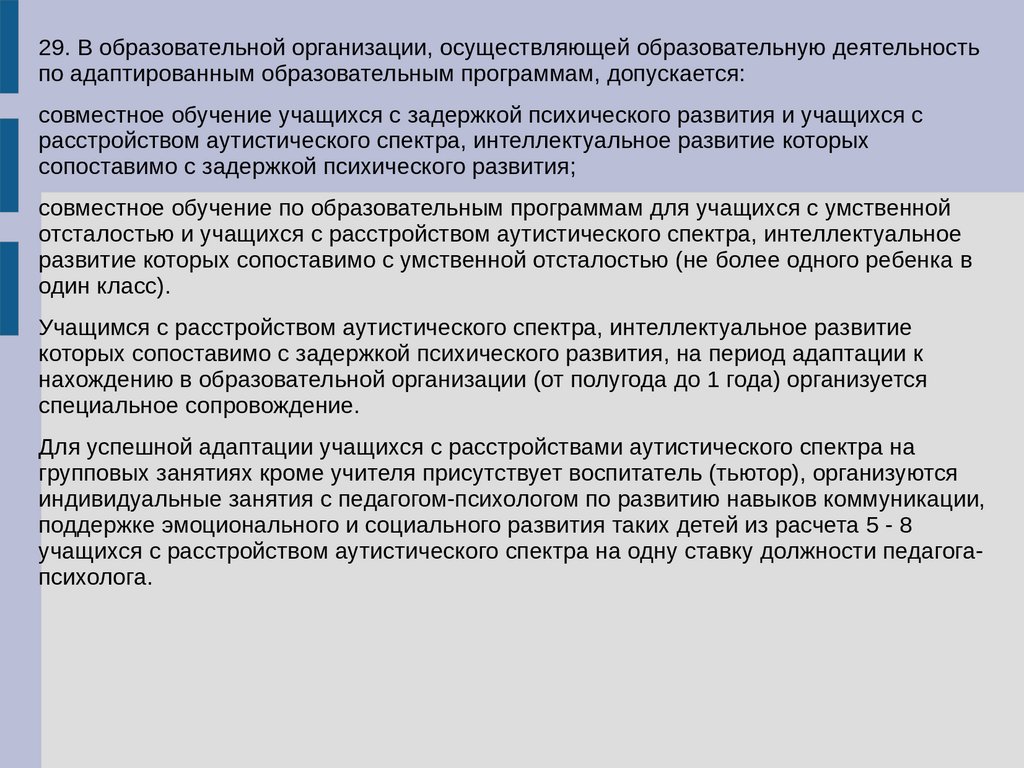 29. В образовательной организации, осуществляющей образовательную деятельность по адаптированным образовательным программам, допускается:

совместное обучение учащихся с задержкой психического развития и учащихся с расстройством аутистического спектра, интеллектуальное развитие которых сопоставимо с задержкой психического развития;

совместное обучение по образовательным программам для учащихся с умственной отсталостью и учащихся с расстройством аутистического спектра, интеллектуальное развитие которых сопоставимо с умственной отсталостью (не более одного ребенка в один класс).

Учащимся с расстройством аутистического спектра, интеллектуальное развитие которых сопоставимо с задержкой психического развития, на период адаптации к нахождению в образовательной организации (от полугода до 1 года) организуется специальное сопровождение.

Для успешной адаптации учащихся с расстройствами аутистического спектра на групповых занятиях кроме учителя присутствует воспитатель (тьютор), организуются индивидуальные занятия с педагогом-психологом по развитию навыков коммуникации, поддержке эмоционального и социального развития таких детей из расчета 5 - 8 учащихся с расстройством аутистического спектра на одну ставку должности педагога-психолога.